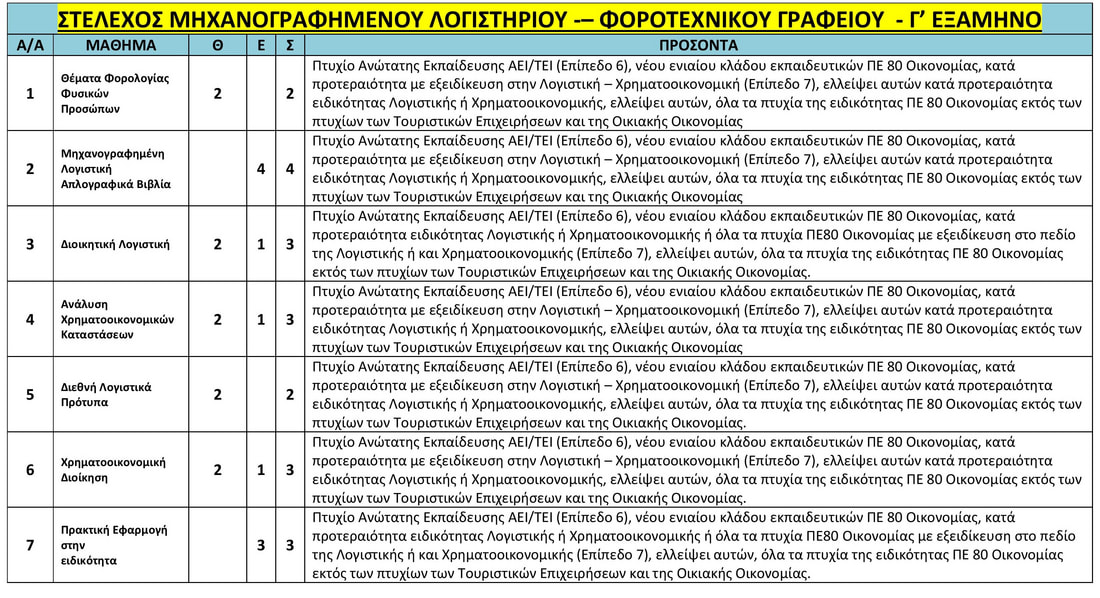 ΣΤΕΛΕΧΟΣ ΜΗΧΑΝΟΓΡΑΦΗΜΕΝΟΥ ΛΟΓΙΣΤΗΡΙΟΥ -– ΦΟΡΟΤΕΧΝΙΚΟΥ ΓΡΑΦΕΙΟΥ - Γ' ΕΞΑΜΗΝΟ

| Α/Α | ΜΑΘΗΜΑ | Θ | Ε | Σ | ΠΡΟΣΟΝΤΑ |
|---|---|---|---|---|---|
| 1 | Θέματα Φορολογίας Φυσικών Προσώπων | 2 | | 2 | Πτυχίο Ανώτατης Εκπαίδευσης ΑΕΙ/ΤΕΙ (Επίπεδο 6), νέου ενιαίου κλάδου εκπαιδευτικών ΠΕ 80 Οικονομίας, κατά προτεραιότητα με εξειδίκευση στην Λογιστική – Χρηματοοικονομική (Επίπεδο 7), ελλείψει αυτών κατά προτεραιότητα ειδικότητας Λογιστικής ή Χρηματοοικονομικής, ελλείψει αυτών, όλα τα πτυχία της ειδικότητας ΠΕ 80 Οικονομίας εκτός των πτυχίων των Τουριστικών Επιχειρήσεων και της Οικιακής Οικονομίας |
| 2 | Μηχανογραφημένη Λογιστική Απλογραφικά Βιβλία | | 4 | 4 | Πτυχίο Ανώτατης Εκπαίδευσης ΑΕΙ/ΤΕΙ (Επίπεδο 6), νέου ενιαίου κλάδου εκπαιδευτικών ΠΕ 80 Οικονομίας, κατά προτεραιότητα με εξειδίκευση στην Λογιστική – Χρηματοοικονομική (Επίπεδο 7), ελλείψει αυτών κατά προτεραιότητα ειδικότητας Λογιστικής ή Χρηματοοικονομικής, ελλείψει αυτών, όλα τα πτυχία της ειδικότητας ΠΕ 80 Οικονομίας εκτός των πτυχίων των Τουριστικών Επιχειρήσεων και της Οικιακής Οικονομίας |
| 3 | Διοικητική Λογιστική | 2 | 1 | 3 | Πτυχίο Ανώτατης Εκπαίδευσης ΑΕΙ/ΤΕΙ (Επίπεδο 6), νέου ενιαίου κλάδου εκπαιδευτικών ΠΕ 80 Οικονομίας, κατά προτεραιότητα ειδικότητας Λογιστικής ή Χρηματοοικονομικής ή όλα τα πτυχία ΠΕ80 Οικονομίας με εξειδίκευση στο πεδίο της Λογιστικής ή και Χρηματοοικονομικής (Επίπεδο 7), ελλείψει αυτών, όλα τα πτυχία της ειδικότητας ΠΕ 80 Οικονομίας εκτός των πτυχίων των Τουριστικών Επιχειρήσεων και της Οικιακής Οικονομίας. |
| 4 | Ανάλυση Χρηματοοικονομικών Καταστάσεων | 2 | 1 | 3 | Πτυχίο Ανώτατης Εκπαίδευσης ΑΕΙ/ΤΕΙ (Επίπεδο 6), νέου ενιαίου κλάδου εκπαιδευτικών ΠΕ 80 Οικονομίας, κατά προτεραιότητα με εξειδίκευση στην Λογιστική – Χρηματοοικονομική (Επίπεδο 7), ελλείψει αυτών κατά προτεραιότητα ειδικότητας Λογιστικής ή Χρηματοοικονομικής, ελλείψει αυτών, όλα τα πτυχία της ειδικότητας ΠΕ 80 Οικονομίας εκτός των πτυχίων των Τουριστικών Επιχειρήσεων και της Οικιακής Οικονομίας |
| 5 | Διεθνή Λογιστικά Πρότυπα | 2 | | 2 | Πτυχίο Ανώτατης Εκπαίδευσης ΑΕΙ/ΤΕΙ (Επίπεδο 6), νέου ενιαίου κλάδου εκπαιδευτικών ΠΕ 80 Οικονομίας, κατά προτεραιότητα με εξειδίκευση στην Λογιστική – Χρηματοοικονομική (Επίπεδο 7), ελλείψει αυτών κατά προτεραιότητα ειδικότητας Λογιστικής ή Χρηματοοικονομικής, ελλείψει αυτών, όλα τα πτυχία της ειδικότητας ΠΕ 80 Οικονομίας εκτός των πτυχίων των Τουριστικών Επιχειρήσεων και της Οικιακής Οικονομίας. |
| 6 | Χρηματοοικονομική Διοίκηση | 2 | 1 | 3 | Πτυχίο Ανώτατης Εκπαίδευσης ΑΕΙ/ΤΕΙ (Επίπεδο 6), νέου ενιαίου κλάδου εκπαιδευτικών ΠΕ 80 Οικονομίας, κατά προτεραιότητα με εξειδίκευση στην Λογιστική – Χρηματοοικονομική (Επίπεδο 7), ελλείψει αυτών κατά προτεραιότητα ειδικότητας Λογιστικής ή Χρηματοοικονομικής, ελλείψει αυτών, όλα τα πτυχία της ειδικότητας ΠΕ 80 Οικονομίας εκτός των πτυχίων των Τουριστικών Επιχειρήσεων και της Οικιακής Οικονομίας |
| 7 | Πρακτική Εφαρμογή στην ειδικότητα | | 3 | 3 | Πτυχίο Ανώτατης Εκπαίδευσης ΑΕΙ/ΤΕΙ (Επίπεδο 6), νέου ενιαίου κλάδου εκπαιδευτικών ΠΕ 80 Οικονομίας, κατά προτεραιότητα ειδικότητας Λογιστικής ή Χρηματοοικονομικής ή όλα τα πτυχία ΠΕ80 Οικονομίας με εξειδίκευση στο πεδίο της Λογιστικής ή και Χρηματοοικονομικής (Επίπεδο 7), ελλείψει αυτών, όλα τα πτυχία της ειδικότητας ΠΕ 80 Οικονομίας εκτός των πτυχίων των Τουριστικών Επιχειρήσεων και της Οικιακής Οικονομίας. |